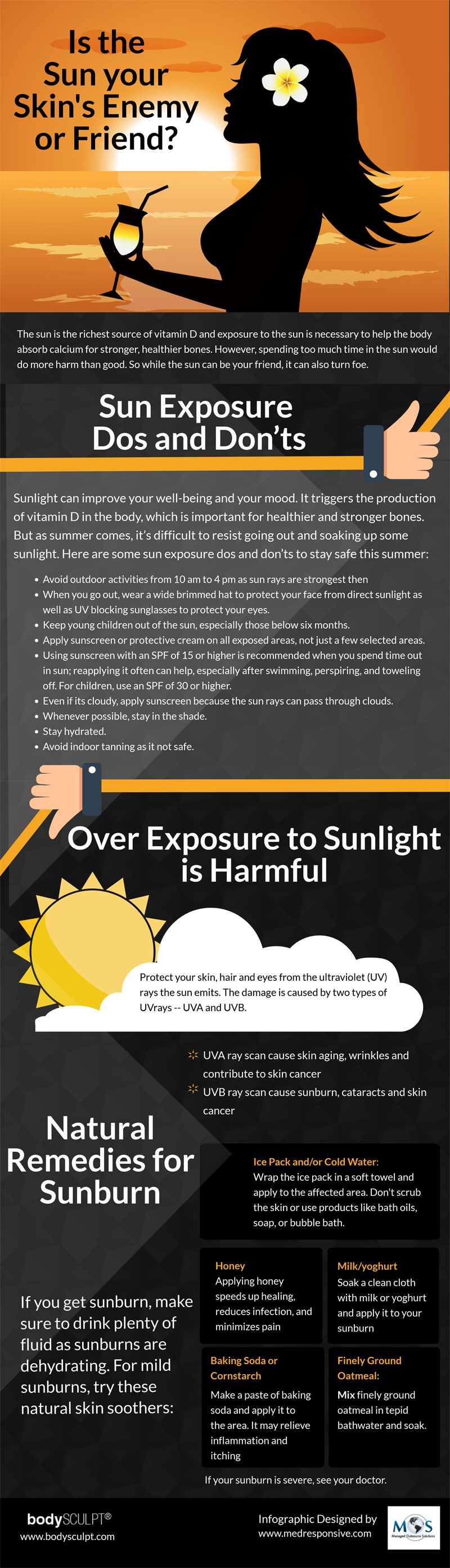 Is the Sun your Skin's Enemy or Friend?

The sun is the richest source of vitamin D and exposure to the sun is necessary to help the body absorb calcium for stronger, healthier bones. However, spending too much time in the sun would do more harm than good. So while the sun can be your friend, it can also turn foe.

Sun Exposure Dos and Don'ts

Sunlight can improve your well-being and your mood. It triggers the production of vitamin D in the body, which is important for healthier and stronger bones. But as summer comes, it's difficult to resist going out and soaking up some sunlight. Here are some sun exposure dos and don'ts to stay safe this summer:

• Avoid outdoor activities from 10 am to 4 pm as sun rays are strongest then
• When you go out, wear a wide brimmed hat to protect your face from direct sunlight as well as UV blocking sunglasses to protect your eyes.
• Keep young children out of the sun, especially those below six months.
• Apply sunscreen or protective cream on all exposed areas, not just a few selected areas.
• Using sunscreen with an SPF of 15 or higher is recommended when you spend time out in sun; reapplying it often can help, especially after swimming, perspiring, and toweling off. For children, use an SPF of 30 or higher.
• Even if its cloudy, apply sunscreen because the sun rays can pass through clouds.
• Whenever possible, stay in the shade.
• Stay hydrated.
• Avoid indoor tanning as it not safe.

Over Exposure to Sunlight is Harmful

Protect your skin, hair and eyes from the ultraviolet (UV) rays the sun emits. The damage is caused by two types of UVrays -- UVA and UVB.

UVA ray scan cause skin aging, wrinkles and contribute to skin cancer
UVB ray scan cause sunburn, cataracts and skin cancer

Natural Remedies for Sunburn

If you get sunburn, make sure to drink plenty of fluid as sunburns are dehydrating. For mild sunburns, try these natural skin soothers:

Ice Pack and/or Cold Water:
Wrap the ice pack in a soft towel and apply to the affected area. Don't scrub the skin or use products like bath oils, soap, or bubble bath.

Honey
Applying honey speeds up healing, reduces infection, and minimizes pain

Milk/yoghurt
Soak a clean cloth with milk or yoghurt and apply it to your sunburn

Baking Soda or Cornstarch
Make a paste of baking soda and apply it to the area. It may relieve inflammation and itching

Finely Ground Oatmeal:
Mix finely ground oatmeal in tepid bathwater and soak.

If your sunburn is severe, see your doctor.

bodySCULPT®
www.bodysculpt.com

Infographic Designed by
www.medresponsive.com

MOS
Managed Outsource Solutions